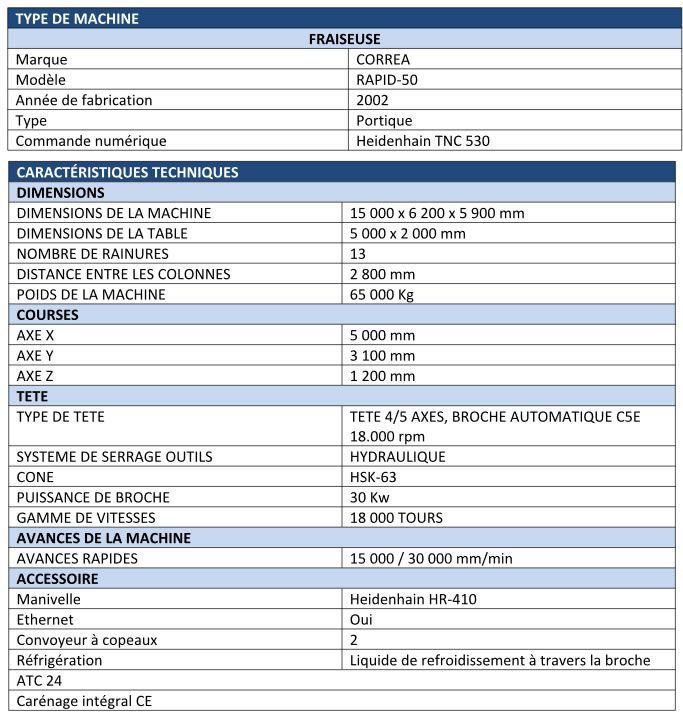 | TYPE DE MACHINE | |
|---|---|
| FRAISEUSE | |
| Marque | CORREA |
| Modèle | RAPID-50 |
| Année de fabrication | 2002 |
| Type | Portique |
| Commande numérique | Heidenhain TNC 530 |

| CARACTÉRISTIQUES TECHNIQUES | |
|---|---|
| DIMENSIONS | |
| DIMENSIONS DE LA MACHINE | 15 000 x 6 200 x 5 900 mm |
| DIMENSIONS DE LA TABLE | 5 000 x 2 000 mm |
| NOMBRE DE RAINURES | 13 |
| DISTANCE ENTRE LES COLONNES | 2 800 mm |
| POIDS DE LA MACHINE | 65 000 Kg |
| COURSES | |
| AXE X | 5 000 mm |
| AXE Y | 3 100 mm |
| AXE Z | 1 200 mm |
| TETE | |
| TYPE DE TETE | TETE 4/5 AXES, BROCHE AUTOMATIQUE C5E 18.000 rpm |
| SYSTEME DE SERRAGE OUTILS | HYDRAULIQUE |
| CONE | HSK-63 |
| PUISSANCE DE BROCHE | 30 Kw |
| GAMME DE VITESSES | 18 000 TOURS |
| AVANCES DE LA MACHINE | |
| AVANCES RAPIDES | 15 000 / 30 000 mm/min |
| ACCESSOIRE | |
| Manivelle | Heidenhain HR-410 |
| Ethernet | Oui |
| Convoyeur à copeaux | 2 |
| Réfrigération | Liquide de refroidissement à travers la broche |
| ATC 24 | |
| Carénage intégral CE | |